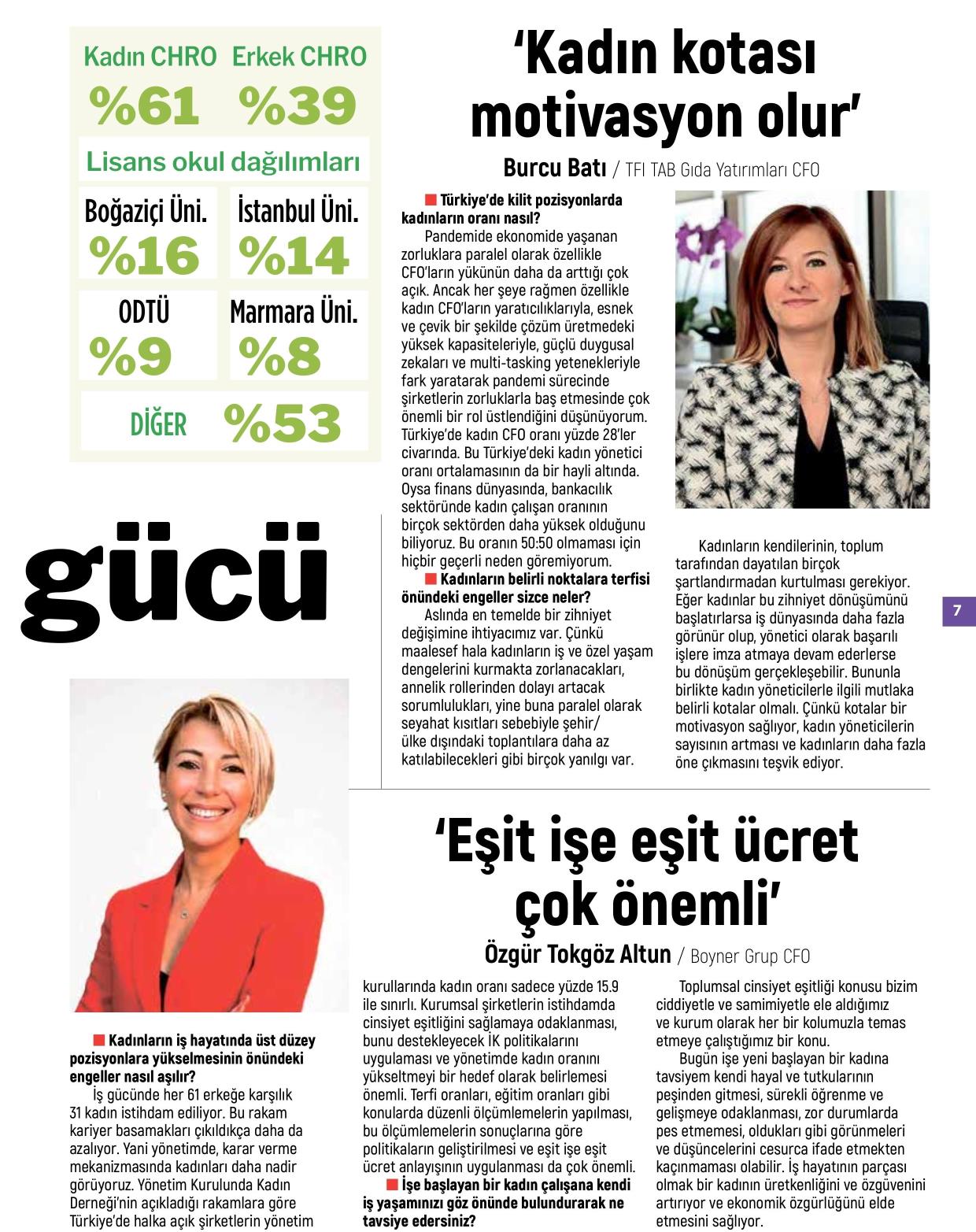 Kadın CHRO %61
Erkek CHRO %39

Lisans okul dağılımları

Boğaziçi Üni. %16
İstanbul Üni. %14
ODTÜ %9
Marmara Üni. %8
DİĞER %53

gücü

'Kadın kotası motivasyon olur'

Burcu Batı / TFI TAB Gıda Yatırımları CFO

Türkiye'de kilit pozisyonlarda kadınların oranı nasıl?

Pandemide ekonomide yaşanan zorluklara paralel olarak özellikle CFO'ların yükünün daha da arttığı çok açık. Ancak her şeye rağmen özellikle kadın CFO'ların yaratıcılıklarıyla, esnek ve çevik bir şekilde çözüm üretmedeki yüksek kapasiteleriyle, güçlü duygusal zekaları ve multi-tasking yetenekleriyle fark yaratarak pandemi sürecinde şirketlerin zorluklarla baş etmesinde çok önemli bir rol üstlendiğini düşünüyorum. Türkiye'de kadın CFO oranı yüzde 28'ler civarında. Bu Türkiye'deki kadın yönetici oranı ortalamasının da bir hayli altında. Oysa finans dünyasında, bankacılık sektöründe kadın çalışan oranının birçok sektörden daha yüksek olduğunu biliyoruz. Bu oranın 50:50 olmaması için hiçbir geçerli neden göremiyorum.

Kadınların belirli noktalara terfisi önündeki engeller sizce neler?

Aslında en temelde bir zihniyet değişimine ihtiyacımız var. Çünkü maalesef hala kadınların iş ve özel yaşam dengelerini kurmakta zorlanacakları, annelik rollerinden dolayı artacak sorumlulukları, yine buna paralel olarak seyahat kısıtları sebebiyle şehir/ ülke dışındaki toplantılara daha az katılabilecekleri gibi birçok yanılgı var.

Kadınların kendilerinin, toplum tarafından dayatılan birçok şartlandırmadan kurtulması gerekiyor. Eğer kadınlar bu zihniyet dönüşümünü başlatırlarsa iş dünyasında daha fazla görünür olup, yönetici olarak başarılı işlere imza atmaya devam ederlerse bu dönüşüm gerçekleşebilir. Bununla birlikte kadın yöneticilerle ilgili mutlaka belirli kotalar olmalı. Çünkü kotalar bir motivasyon sağlıyor, kadın yöneticilerin sayısının artması ve kadınların daha fazla öne çıkmasını teşvik ediyor.

7

'Eşit işe eşit ücret çok önemli'

Özgür Tokgöz Altun / Boyner Grup CFO

Kadınların iş hayatında üst düzey pozisyonlara yükselmesinin önündeki engeller nasıl aşılır?

İş gücünde her 61 erkeğe karşılık 31 kadın istihdam ediliyor. Bu rakam kariyer basamakları çıkıldıkça daha da azalıyor. Yani yönetimde, karar verme mekanizmasında kadınları daha nadir görüyoruz. Yönetim Kurulunda Kadın Derneği'nin açıkladığı rakamlara göre Türkiye'de halka açık şirketlerin yönetim kurullarında kadın oranı sadece yüzde 15.9 ile sınırlı. Kurumsal şirketlerin istihdamda cinsiyet eşitliğini sağlamaya odaklanması, bunu destekleyecek İK politikalarını uygulaması ve yönetimde kadın oranını yükseltmeyi bir hedef olarak belirlemesi önemli. Terfi oranları, eğitim oranları gibi konularda düzenli ölçümlemelerin yapılması, bu ölçümlemelerin sonuçlarına göre politikaların geliştirilmesi ve eşit işe eşit ücret anlayışının uygulanması da çok önemli.

İşe başlayan bir kadın çalışana kendi iş yaşamınızı göz önünde bulundurarak ne tavsiye edersiniz?

Toplumsal cinsiyet eşitliği konusu bizim ciddiyetle ve samimiyetle ele aldığımız ve kurum olarak her bir kolumuzla temas etmeye çalıştığımız bir konu.

Bugün işe yeni başlayan bir kadına tavsiyem kendi hayal ve tutkularının peşinden gitmesi, sürekli öğrenme ve gelişmeye odaklanması, zor durumlarda pes etmemesi, oldukları gibi görünmeleri ve düşüncelerini cesurca ifade etmekten kaçınmaması olabilir. İş hayatının parçası olmak bir kadının üretkenliğini ve özgüvenini artırıyor ve ekonomik özgürlüğünü elde etmesini sağlıyor.